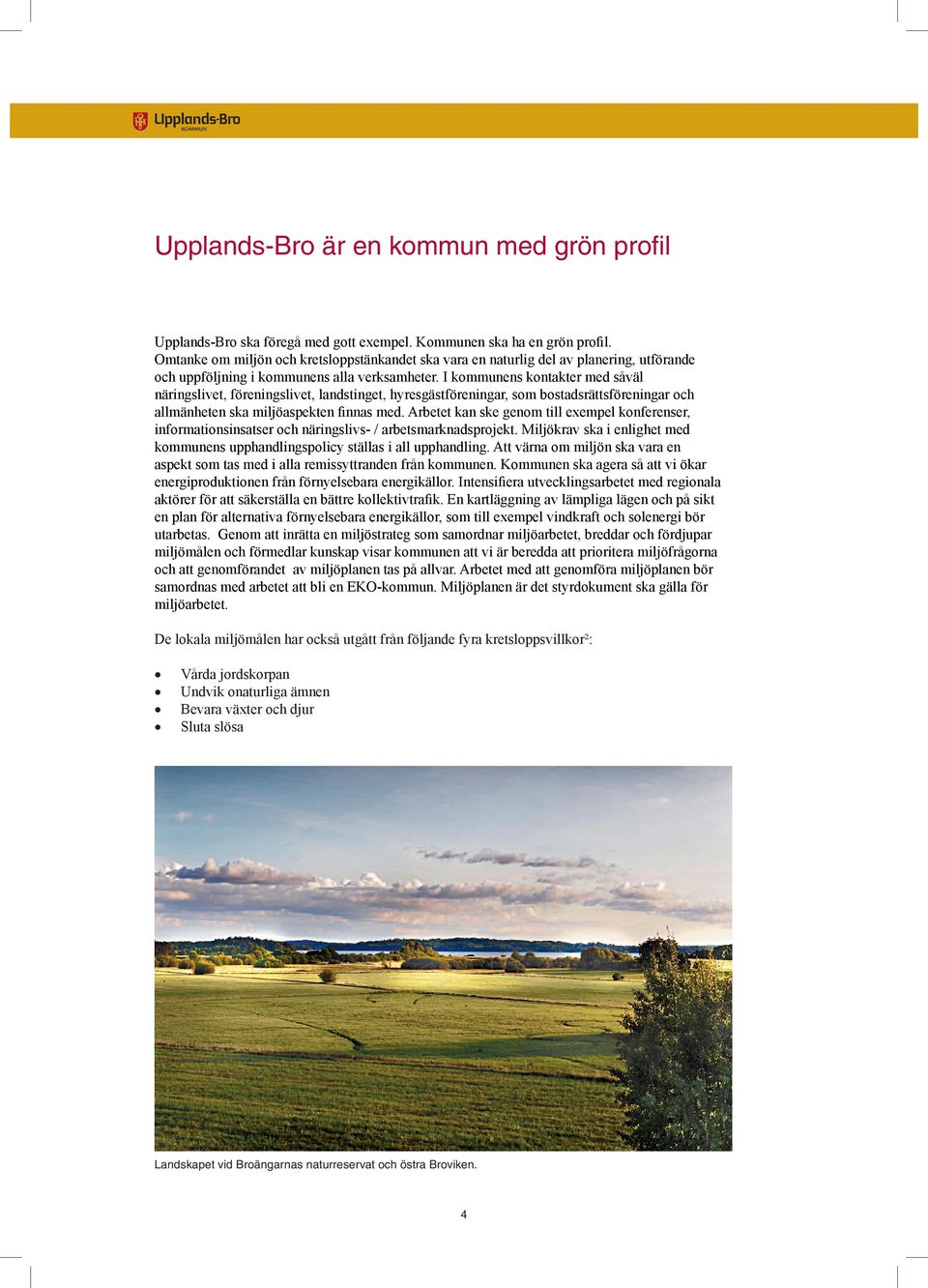 Upplands-Bro
KOMMUN

Upplands-Bro är en kommun med grön profil

Upplands-Bro ska föregå med gott exempel. Kommunen ska ha en grön profil. Omtanke om miljön och kretsloppstänkandet ska vara en naturlig del av planering, utförande och uppföljning i kommunens alla verksamheter. I kommunens kontakter med såväl näringslivet, föreningslivet, landstinget, hyresgästföreningar, som bostadsrättsföreningar och allmänheten ska miljöaspekten finnas med. Arbetet kan ske genom till exempel konferenser, informationsinsatser och näringslivs- / arbetsmarknadsprojekt. Miljökrav ska i enlighet med kommunens upphandlingspolicy ställas i all upphandling. Att värna om miljön ska vara en aspekt som tas med i alla remissyttranden från kommunen. Kommunen ska agera så att vi ökar energiproduktionen från förnyelsebara energikällor. Intensifiera utvecklingsarbetet med regionala aktörer för att säkerställa en bättre kollektivtrafik. En kartläggning av lämpliga lägen och på sikt en plan för alternativa förnyelsebara energikällor, som till exempel vindkraft och solenergi bör utarbetas. Genom att inrätta en miljöstrateg som samordnar miljöarbetet, breddar och fördjupar miljömålen och förmedlar kunskap visar kommunen att vi är beredda att prioritera miljöfrågorna och att genomförandet av miljöplanen tas på allvar. Arbetet med att genomföra miljöplanen bör samordnas med arbetet att bli en EKO-kommun. Miljöplanen är det styrdokument ska gälla för miljöarbetet.

De lokala miljömålen har också utgått från följande fyra kretsloppsvillkor$^2$:

• Vårda jordskorpan
• Undvik onaturliga ämnen
• Bevara växter och djur
• Sluta slösa

Landskapet vid Broängarnas naturreservat och östra Broviken.

4